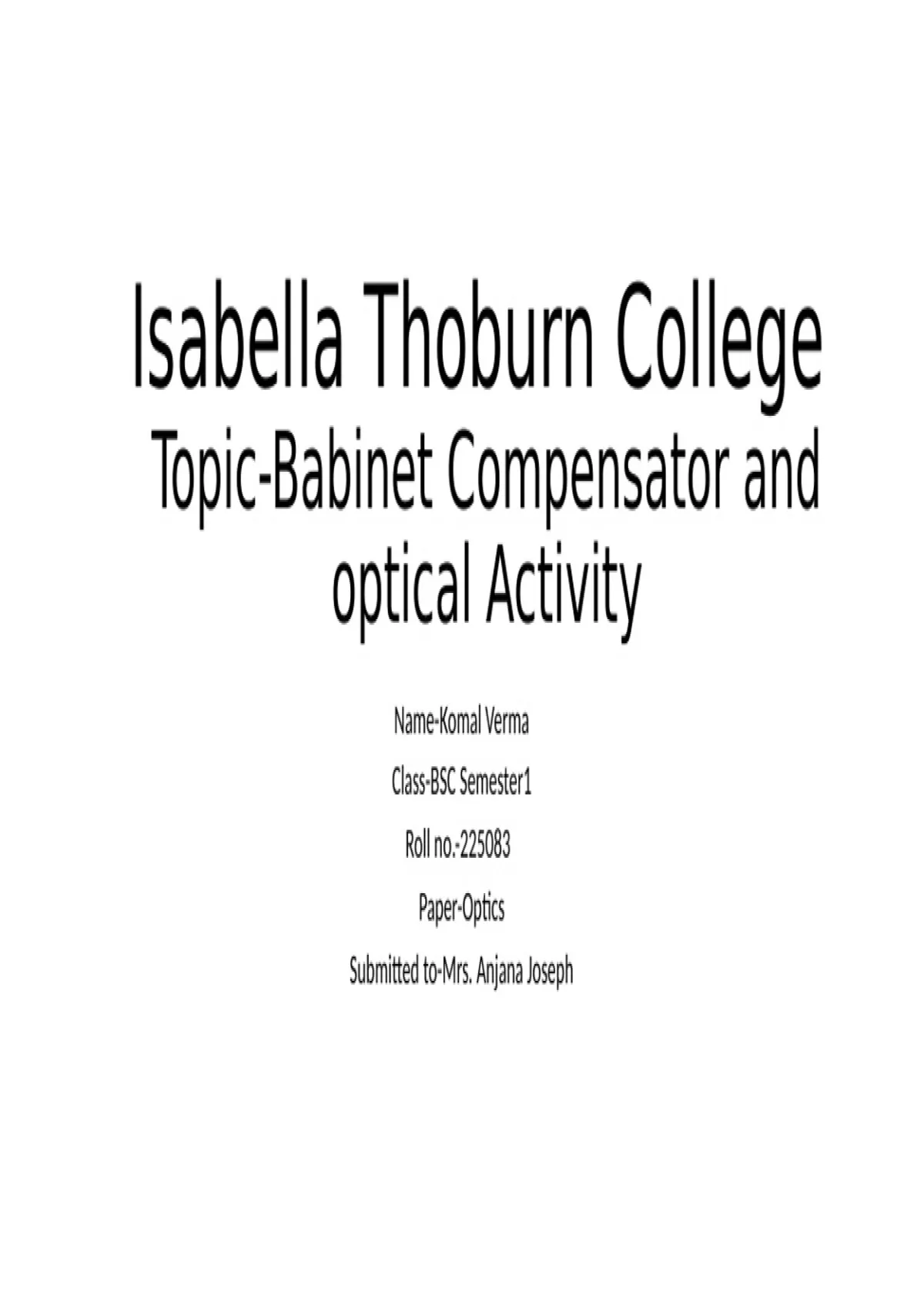 Isabella Thoburn College

Topic-Babinet Compensator and optical Activity

Name-Komal Verma

Class-BSC Semester1

Roll no.-225083

Paper-Optics

Submitted to-Mrs. Anjana Joseph